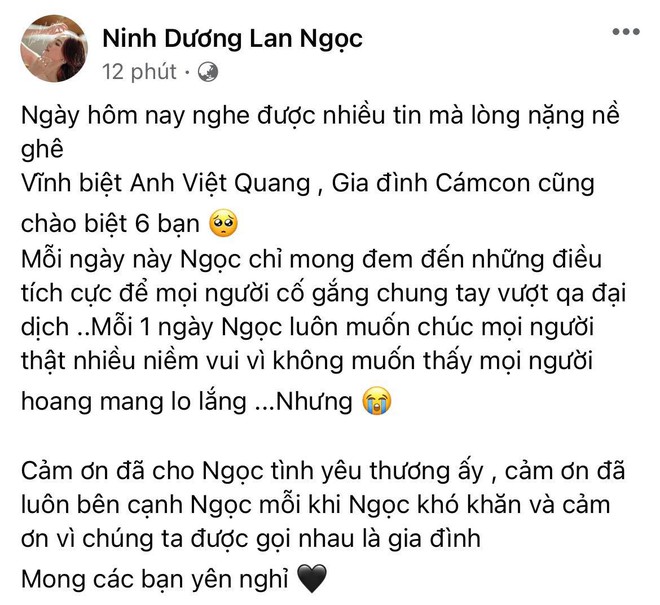 Ninh Dương Lan Ngọc
12 phút ·

Ngày hôm nay nghe được nhiều tin mà lòng nặng nề ghê
Vĩnh biệt Anh Việt Quang , Gia đình Cámcon cũng chào biệt 6 bạn 🥺
Mỗi ngày này Ngọc chỉ mong đem đến những điều tích cực để mọi người cố gắng chung tay vượt qa đại dịch ..Mỗi 1 ngày Ngọc luôn muốn chúc mọi người thật nhiều niềm vui vì không muốn thấy mọi người hoang mang lo lắng ...Nhưng 😭

Cảm ơn đã cho Ngọc tình yêu thương ấy , cảm ơn đã luôn bên cạnh Ngọc mỗi khi Ngọc khó khăn và cảm ơn vì chúng ta được gọi nhau là gia đình
Mong các bạn yên nghỉ 🖤